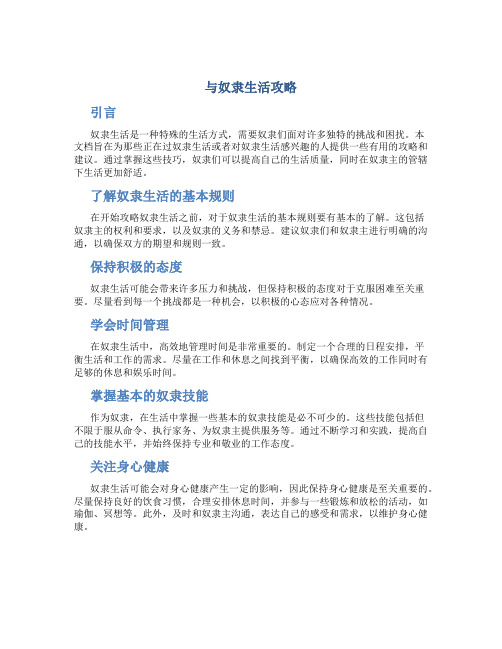 与奴隶生活攻略

引言

奴隶生活是一种特殊的生活方式，需要奴隶们面对许多独特的挑战和困扰。本文档旨在为那些正在过奴隶生活或者对奴隶生活感兴趣的人提供一些有用的攻略和建议。通过掌握这些技巧，奴隶们可以提高自己的生活质量，同时在奴隶主的管辖下生活更加舒适。

了解奴隶生活的基本规则

在开始攻略奴隶生活之前，对于奴隶生活的基本规则要有基本的了解。这包括奴隶主的权利和要求，以及奴隶的义务和禁忌。建议奴隶们和奴隶主进行明确的沟通，以确保双方的期望和规则一致。

保持积极的态度

奴隶生活可能会带来许多压力和挑战，但保持积极的态度对于克服困难至关重要。尽量看到每一个挑战都是一种机会，以积极的心态应对各种情况。

学会时间管理

在奴隶生活中，高效地管理时间是非常重要的。制定一个合理的日程安排，平衡生活和工作的需求。尽量在工作和休息之间找到平衡，以确保高效的工作同时有足够的休息和娱乐时间。

掌握基本的奴隶技能

作为奴隶，在生活中掌握一些基本的奴隶技能是必不可少的。这些技能包括但不限于服从命令、执行家务、为奴隶主提供服务等。通过不断学习和实践，提高自己的技能水平，并始终保持专业和敬业的工作态度。

关注身心健康

奴隶生活可能会对身心健康产生一定的影响，因此保持身心健康是至关重要的。尽量保持良好的饮食习惯，合理安排休息时间，并参与一些锻炼和放松的活动，如瑜伽、冥想等。此外，及时和奴隶主沟通，表达自己的感受和需求，以维护身心健康。